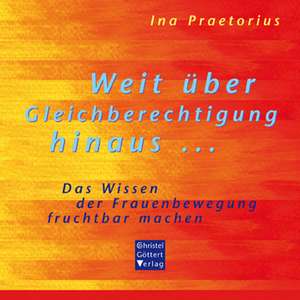 Ina Praetorius

Weit über Gleichberechtigung hinaus ...

Das Wissen der Frauenbewegung fruchtbar machen

Christel Göttert Verlag